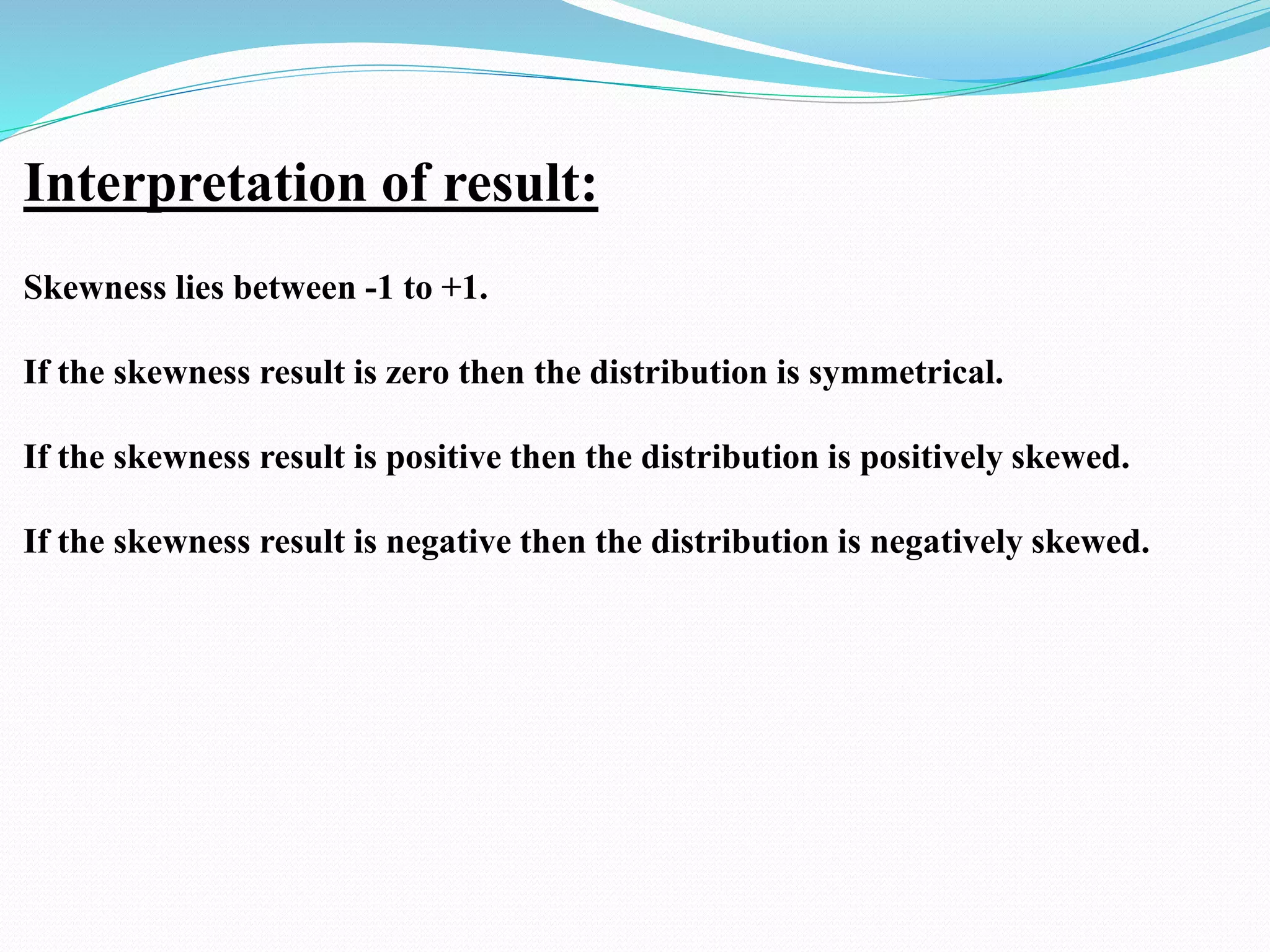 Interpretation of result:

Skewness lies between -1 to +1.

If the skewness result is zero then the distribution is symmetrical.

If the skewness result is positive then the distribution is positively skewed.

If the skewness result is negative then the distribution is negatively skewed.